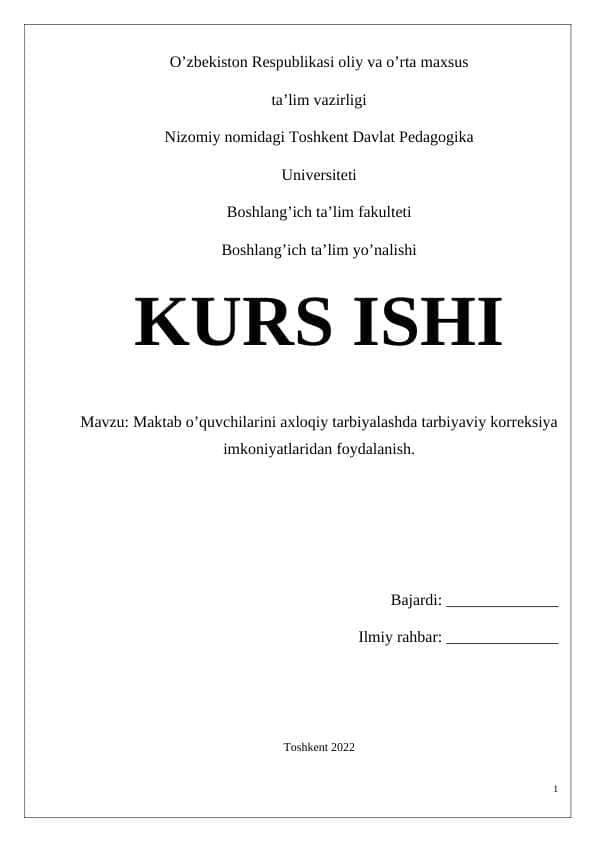 O’zbekiston Respublikasi oliy va o’rta maxsus

ta’lim vazirligi

Nizomiy nomidagi Toshkent Davlat Pedagogika

Universiteti

Boshlang’ich ta’lim fakulteti

Boshlang’ich ta’lim yo’nalishi

KURS ISHI

Mavzu: Maktab o’quvchilarini axloqiy tarbiyalashda tarbiyaviy korreksiya imkoniyatlaridan foydalanish.

Bajardi: ______________

Ilmiy rahbar: ______________

Toshkent 2022

1